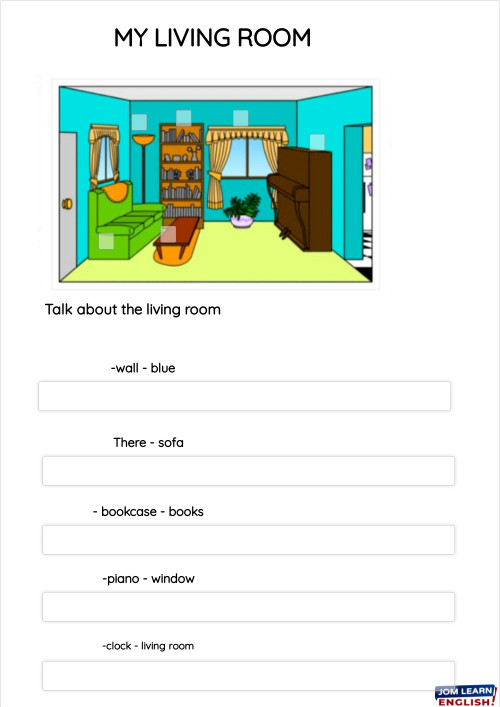 MY LIVING ROOM

Talk about the living room

-wall - blue

There - sofa

- bookcase - books

-piano - window

-clock - living room

JOM LEARN ENGLISH!